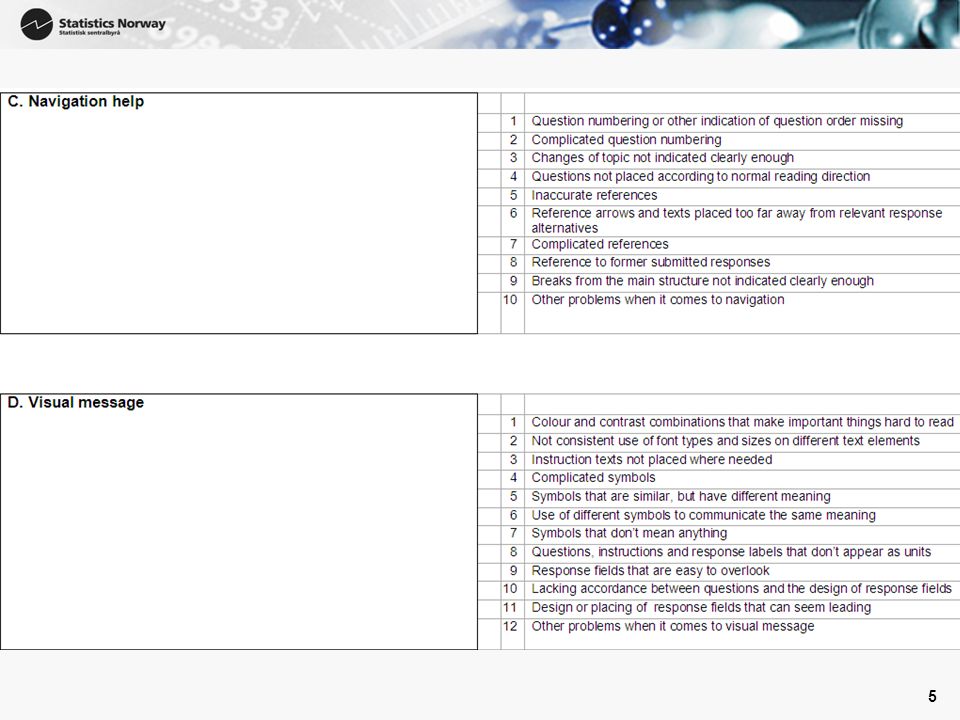 Statistics Norway
Statistisk sentralbyrå

C. Navigation help

| | |
|---|---|
| 1 | Question numbering or other indication of question order missing |
| 2 | Complicated question numbering |
| 3 | Changes of topic not indicated clearly enough |
| 4 | Questions not placed according to normal reading direction |
| 5 | Inaccurate references |
| 6 | Reference arrows and texts placed too far away from relevant response alternatives |
| 7 | Complicated references |
| 8 | Reference to former submitted responses |
| 9 | Breaks from the main structure not indicated clearly enough |
| 10 | Other problems when it comes to navigation |

D. Visual message

| | |
|---|---|
| 1 | Colour and contrast combinations that make important things hard to read |
| 2 | Not consistent use of font types and sizes on different text elements |
| 3 | Instruction texts not placed where needed |
| 4 | Complicated symbols |
| 5 | Symbols that are similar, but have different meaning |
| 6 | Use of different symbols to communicate the same meaning |
| 7 | Symbols that don't mean anything |
| 8 | Questions, instructions and response labels that don't appear as units |
| 9 | Response fields that are easy to overlook |
| 10 | Lacking accordance between questions and the design of response fields |
| 11 | Design or placing of response fields that can seem leading |
| 12 | Other problems when it comes to visual message |

5